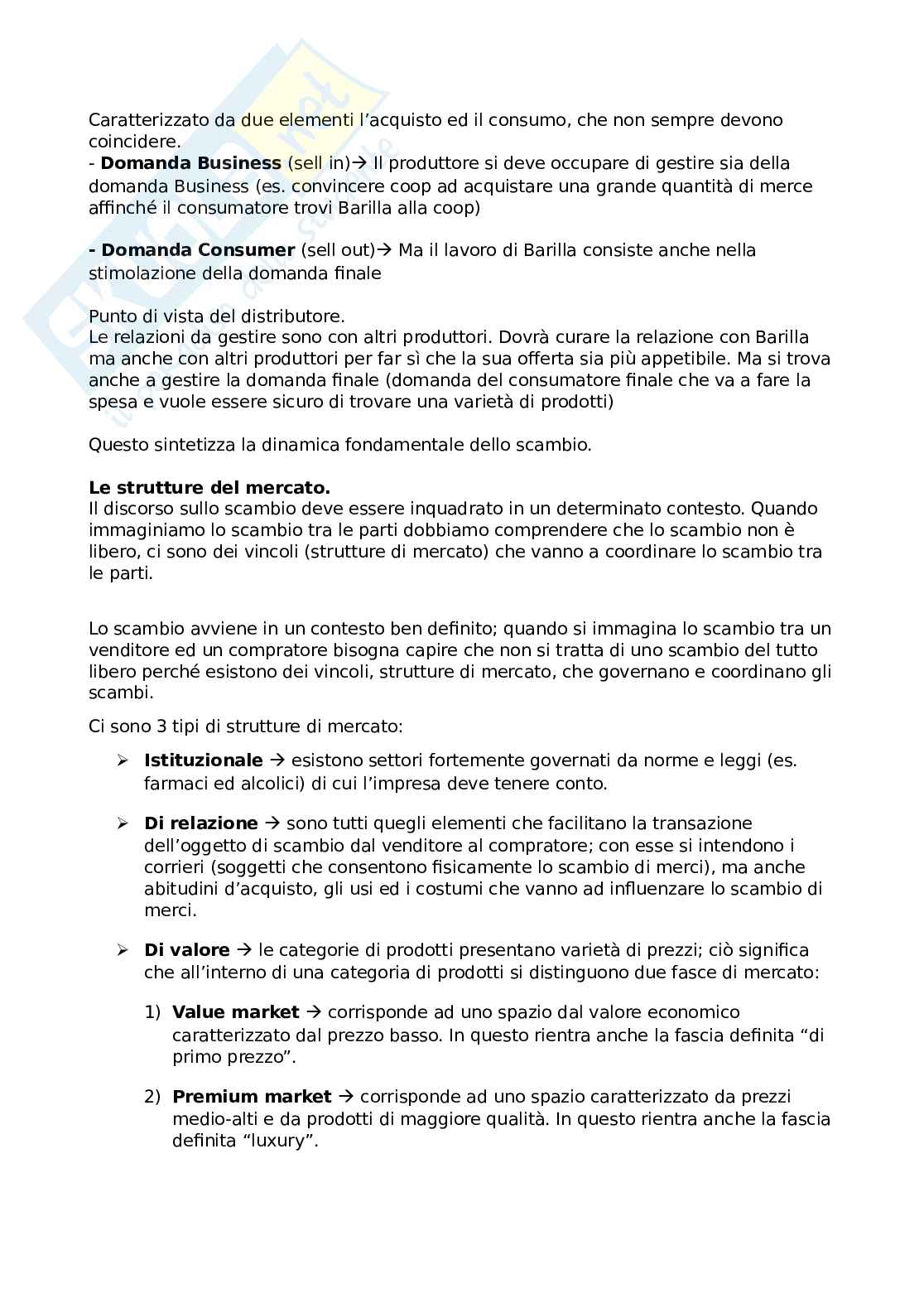 Caratterizzato da due elementi l'acquisto ed il consumo, che non sempre devono coincidere.
- **Domanda Business** (sell in)→ Il produttore si deve occupare di gestire sia della domanda Business (es. convincere coop ad acquistare una grande quantità di merce affinché il consumatore trovi Barilla alla coop)

**- Domanda Consumer** (sell out)→ Ma il lavoro di Barilla consiste anche nella stimolazione della domanda finale

Punto di vista del distributore.
Le relazioni da gestire sono con altri produttori. Dovrà curare la relazione con Barilla ma anche con altri produttori per far sì che la sua offerta sia più appetibile. Ma si trova anche a gestire la domanda finale (domanda del consumatore finale che va a fare la spesa e vuole essere sicuro di trovare una varietà di prodotti)

Questo sintetizza la dinamica fondamentale dello scambio.

**Le strutture del mercato.**
Il discorso sullo scambio deve essere inquadrato in un determinato contesto. Quando immaginiamo lo scambio tra le parti dobbiamo comprendere che lo scambio non è libero, ci sono dei vincoli (strutture di mercato) che vanno a coordinare lo scambio tra le parti.

Lo scambio avviene in un contesto ben definito; quando si immagina lo scambio tra un venditore ed un compratore bisogna capire che non si tratta di uno scambio del tutto libero perché esistono dei vincoli, strutture di mercato, che governano e coordinano gli scambi.

Ci sono 3 tipi di strutture di mercato:

➢ **Istituzionale** → esistono settori fortemente governati da norme e leggi (es. farmaci ed alcolici) di cui l'impresa deve tenere conto.

➢ **Di relazione** → sono tutti quegli elementi che facilitano la transazione dell'oggetto di scambio dal venditore al compratore; con esse si intendono i corrieri (soggetti che consentono fisicamente lo scambio di merci), ma anche abitudini d'acquisto, gli usi ed i costumi che vanno ad influenzare lo scambio di merci.

➢ **Di valore** → le categorie di prodotti presentano varietà di prezzi; ciò significa che all'interno di una categoria di prodotti si distinguono due fasce di mercato:

1) **Value market** → corrisponde ad uno spazio dal valore economico caratterizzato dal prezzo basso. In questo rientra anche la fascia definita "di primo prezzo".

2) **Premium market** → corrisponde ad uno spazio caratterizzato da prezzi medio-alti e da prodotti di maggiore qualità. In questo rientra anche la fascia definita "luxury".